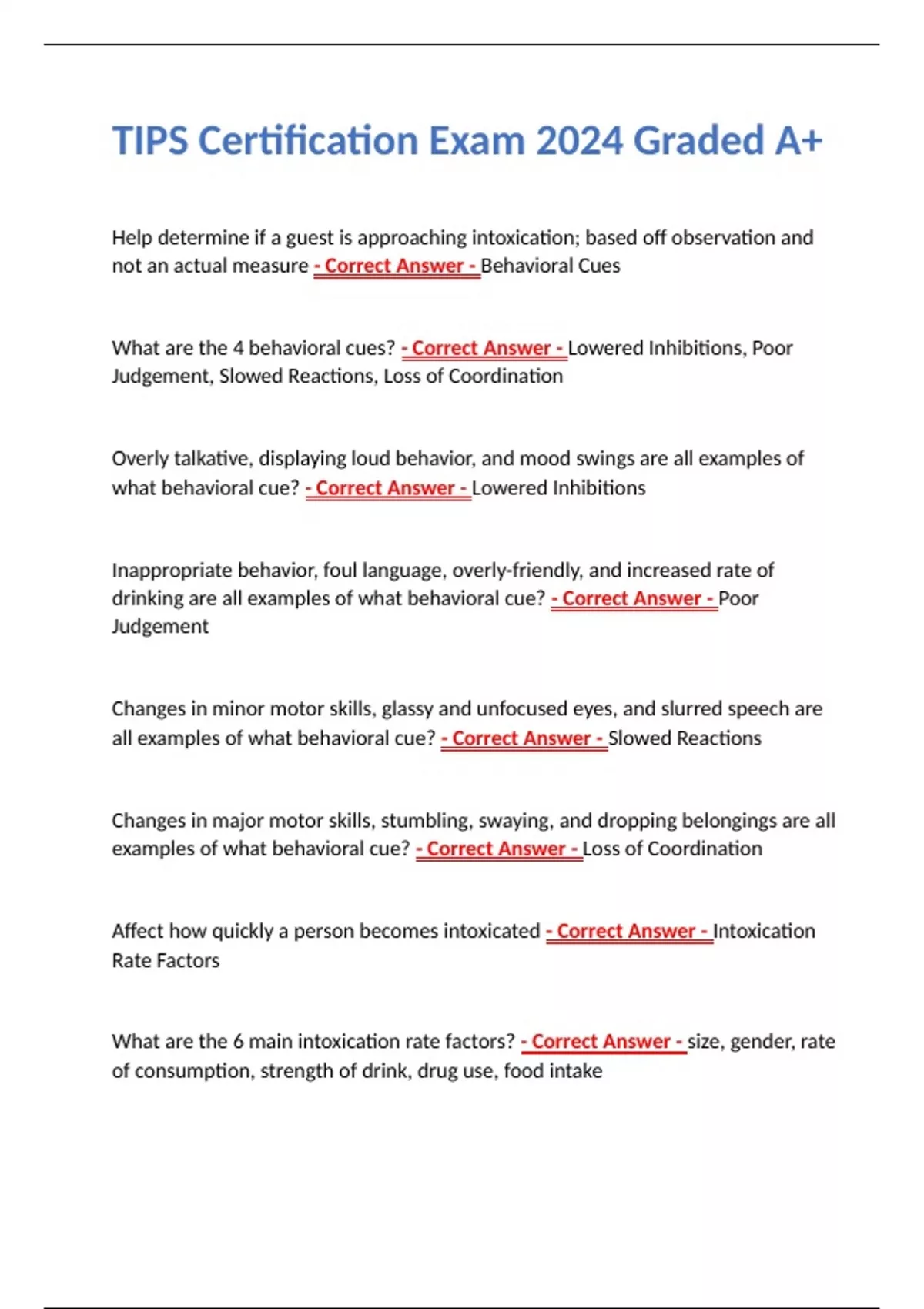 TIPS Certification Exam 2024 Graded A+

Help determine if a guest is approaching intoxication; based off observation and not an actual measure - Correct Answer - Behavioral Cues

What are the 4 behavioral cues? - Correct Answer - Lowered Inhibitions, Poor Judgement, Slowed Reactions, Loss of Coordination

Overly talkative, displaying loud behavior, and mood swings are all examples of what behavioral cue? - Correct Answer - Lowered Inhibitions

Inappropriate behavior, foul language, overly-friendly, and increased rate of drinking are all examples of what behavioral cue? - Correct Answer - Poor Judgement

Changes in minor motor skills, glassy and unfocused eyes, and slurred speech are all examples of what behavioral cue? - Correct Answer - Slowed Reactions

Changes in major motor skills, stumbling, swaying, and dropping belongings are all examples of what behavioral cue? - Correct Answer - Loss of Coordination

Affect how quickly a person becomes intoxicated - Correct Answer - Intoxication Rate Factors

What are the 6 main intoxication rate factors? - Correct Answer - size, gender, rate of consumption, strength of drink, drug use, food intake